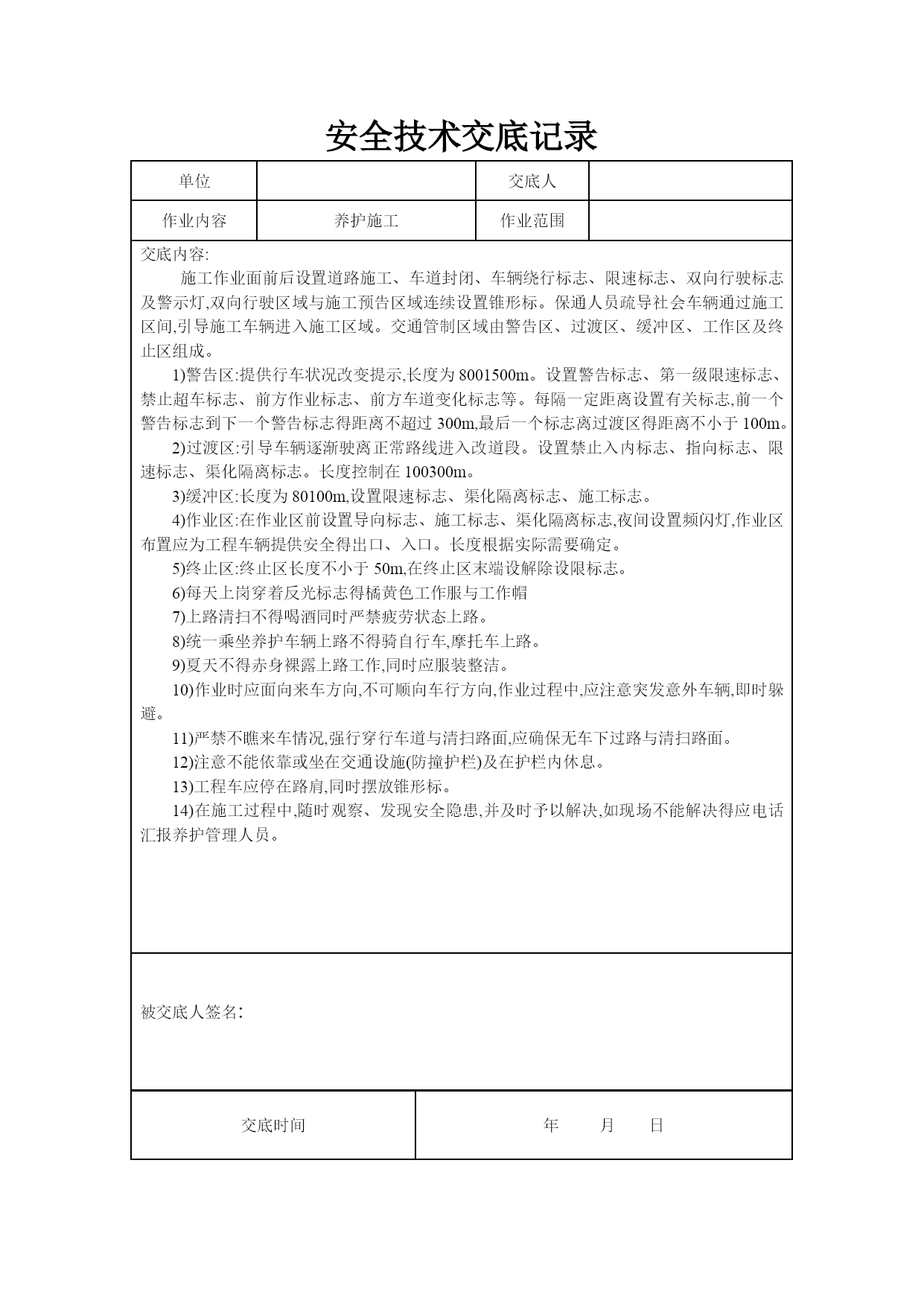 安全技术交底记录

| 单位 |  | 交底人 |  |
|---|---|---|---|
| 作业内容 | 养护施工 | 作业范围 |  |

交底内容:

施工作业面前后设置道路施工、车道封闭、车辆绕行标志、限速标志、双向行驶标志及警示灯,双向行驶区域与施工预告区域连续设置锥形标。保通人员疏导社会车辆通过施工区间,引导施工车辆进入施工区域。交通管制区域由警告区、过渡区、缓冲区、工作区及终止区组成。

1)警告区:提供行车状况改变提示,长度为 8001500m。设置警告标志、第一级限速标志、禁止超车标志、前方作业标志、前方车道变化标志等。每隔一定距离设置有关标志,前一个警告标志到下一个警告标志得距离不超过 300m,最后一个标志离过渡区得距离不小于 100m。

2)过渡区:引导车辆逐渐驶离正常路线进入改道段。设置禁止入内标志、指向标志、限速标志、渠化隔离标志。长度控制在 100300m。

3)缓冲区:长度为 80100m,设置限速标志、渠化隔离标志、施工标志。

4)作业区:在作业区前设置导向标志、施工标志、渠化隔离标志,夜间设置频闪灯,作业区布置应为工程车辆提供安全得出口、入口。长度根据实际需要确定。

5)终止区:终止区长度不小于 50m,在终止区末端设解除设限标志。

6)每天上岗穿着反光标志得橘黄色工作服与工作帽

7)上路清扫不得喝酒同时严禁疲劳状态上路。

8)统一乘坐养护车辆上路不得骑自行车,摩托车上路。

9)夏天不得赤身裸露上路工作,同时应服装整洁。

10)作业时应面向来车方向,不可顺向车行方向,作业过程中,应注意突发意外车辆,即时躲避。

11)严禁不瞧来车情况,强行穿行车道与清扫路面,应确保无车下过路与清扫路面。

12)注意不能依靠或坐在交通设施(防撞护栏)及在护栏内休息。

13)工程车应停在路肩,同时摆放锥形标。

14)在施工过程中,随时观察、发现安全隐患,并及时予以解决,如现场不能解决得应电话汇报养护管理人员。

被交底人签名:

| 交底时间 | 年 月 日 |
|---|---|